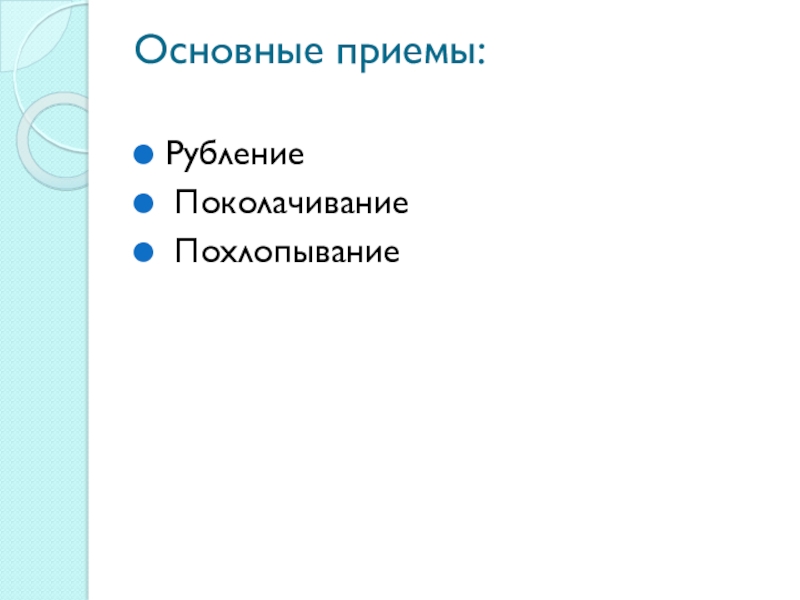 Основные приемы:

• Рубление
• Поколачивание
• Похлопывание